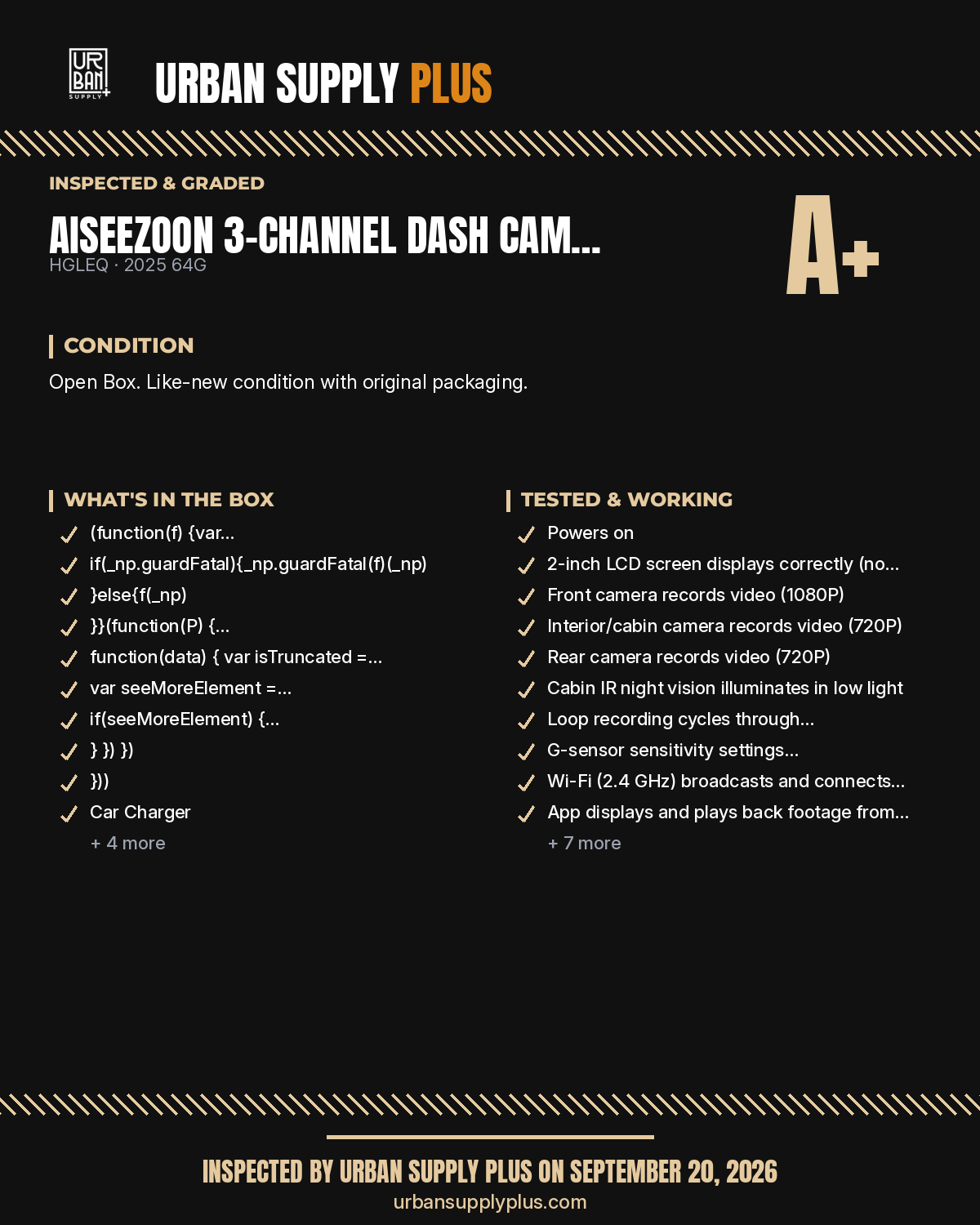 UR BAN SUPPLY +

URBAN SUPPLY PLUS

INSPECTED & GRADED

AISEEZOON 3-CHANNEL DASH CAM...

HGLEQ · 2025 64G

A+

CONDITION

Open Box. Like-new condition with original packaging.

WHAT'S IN THE BOX

(function(f) {var...

if(_np.guardFatal){_np.guardFatal(f)(_np)

}else{f(_np)

}}(function(P) {...

function(data) { var isTruncated =...

var seeMoreElement =...

if(seeMoreElement) {...

} }) })

}))

Car Charger

+ 4 more

TESTED & WORKING

Powers on

2-inch LCD screen displays correctly (no...

Front camera records video (1080P)

Interior/cabin camera records video (720P)

Rear camera records video (720P)

Cabin IR night vision illuminates in low light

Loop recording cycles through...

G-sensor sensitivity settings...

Wi-Fi (2.4 GHz) broadcasts and connects...

App displays and plays back footage from...

+ 7 more

INSPECTED BY URBAN SUPPLY PLUS ON SEPTEMBER 20, 2026

urbansupplyplus.com